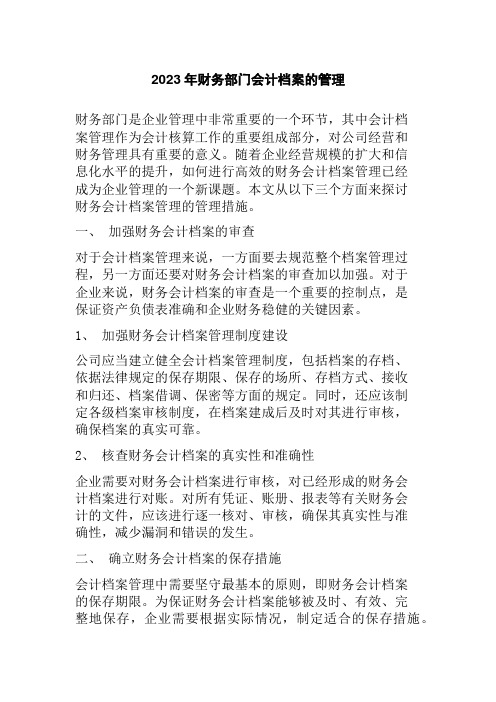 2023 年财务部门会计档案的管理

财务部门是企业管理中非常重要的一个环节，其中会计档案管理作为会计核算工作的重要组成部分，对公司经营和财务管理具有重要的意义。随着企业经营规模的扩大和信息化水平的提升，如何进行高效的财务会计档案管理已经成为企业管理的一个新课题。本文从以下三个方面来探讨财务会计档案管理的管理措施。

一、 加强财务会计档案的审查

对于会计档案管理来说，一方面要去规范整个档案管理过程，另一方面还要对财务会计档案的审查加以加强。对于企业来说，财务会计档案的审查是一个重要的控制点，是保证资产负债表准确和企业财务稳健的关键因素。

1、 加强财务会计档案管理制度建设

公司应当建立健全会计档案管理制度，包括档案的存档、依据法律规定的保存期限、保存的场所、存档方式、接收和归还、档案借调、保密等方面的规定。同时，还应该制定各级档案审核制度，在档案建成后及时对其进行审核，确保档案的真实可靠。

2、 核查财务会计档案的真实性和准确性

企业需要对财务会计档案进行审核，对已经形成的财务会计档案进行对账。对所有凭证、账册、报表等有关财务会计的文件，应该进行逐一核对、审核，确保其真实性与准确性，减少漏洞和错误的发生。

二、 确立财务会计档案的保存措施

会计档案管理中需要坚守最基本的原则，即财务会计档案的保存期限。为保证财务会计档案能够被及时、有效、完整地保存，企业需要根据实际情况，制定适合的保存措施。